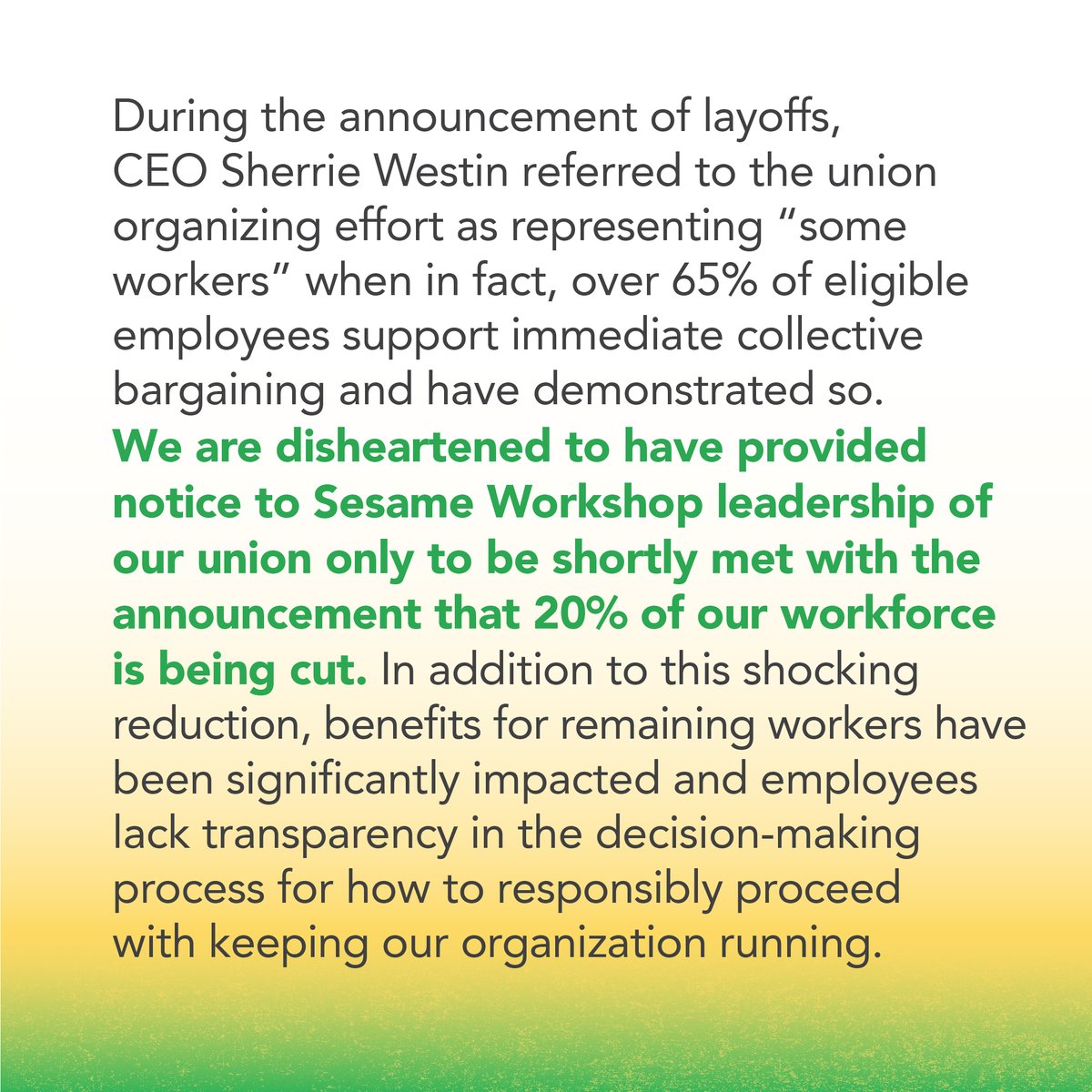 During the announcement of layoffs, CEO Sherrie Westin referred to the union organizing effort as representing “some workers” when in fact, over 65% of eligible employees support immediate collective bargaining and have demonstrated so. We are disheartened to have provided notice to Sesame Workshop leadership of our union only to be shortly met with the announcement that 20% of our workforce is being cut. In addition to this shocking reduction, benefits for remaining workers have been significantly impacted and employees lack transparency in the decision-making process for how to responsibly proceed with keeping our organization running.